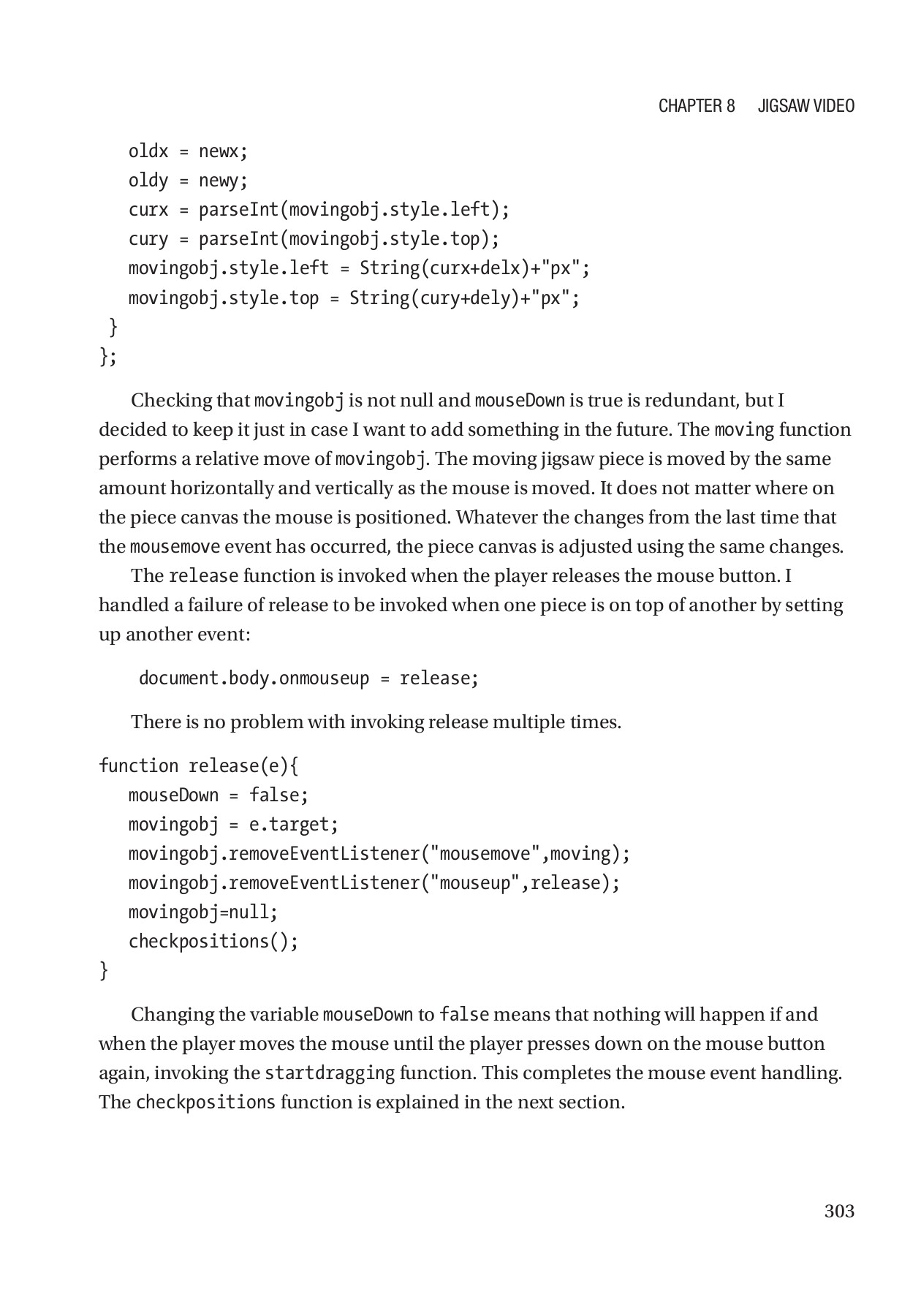 CHAPTER 8 JIGSAW VIDEO

oldx = newx;
oldy = newy;
curx = parseInt(movingobj.style.left);
cury = parseInt(movingobj.style.top);
movingobj.style.left = String(curx+delx)+"px";
movingobj.style.top = String(cury+dely)+"px";
}
};

Checking that movingobj is not null and mouseDown is true is redundant, but I decided to keep it just in case I want to add something in the future. The moving function performs a relative move of movingobj. The moving jigsaw piece is moved by the same amount horizontally and vertically as the mouse is moved. It does not matter where on the piece canvas the mouse is positioned. Whatever the changes from the last time that the mousemove event has occurred, the piece canvas is adjusted using the same changes.

The release function is invoked when the player releases the mouse button. I handled a failure of release to be invoked when one piece is on top of another by setting up another event:

document.body.onmouseup = release;

There is no problem with invoking release multiple times.

function release(e){
mouseDown = false;
movingobj = e.target;
movingobj.removeEventListener("mousemove",moving);
movingobj.removeEventListener("mouseup",release);
movingobj=null;
checkpositions();
}

Changing the variable mouseDown to false means that nothing will happen if and when the player moves the mouse until the player presses down on the mouse button again, invoking the startdragging function. This completes the mouse event handling. The checkpositions function is explained in the next section.

303